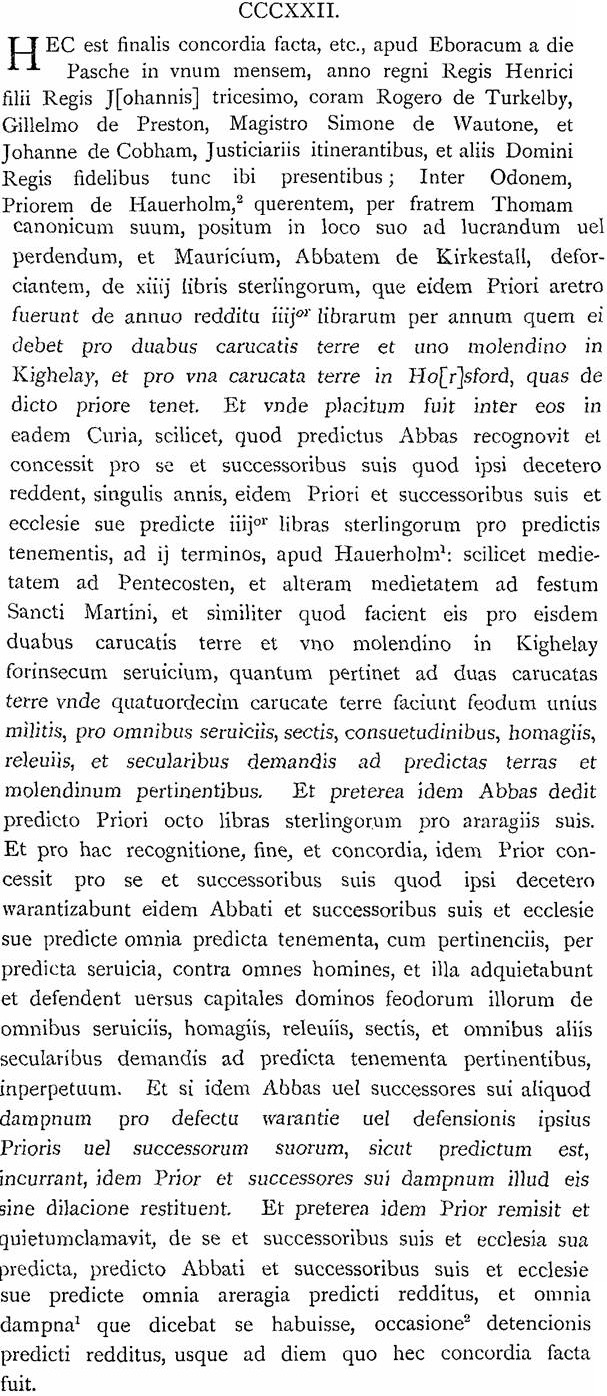 CCCXXII.

HEC est finalis concordia facta, etc., apud Eboracum a die Pasche in vnum mensem, anno regni Regis Henrici filii Regis J[ohannis] tricesimo, coram Rogero de Turkelby, Gillelmo de Preston, Magistro Simone de Wautone, et Johanne de Cobham, Justiciariis itinerantibus, et aliis Domini Regis fidelibus tunc ibi presentibus; Inter Odonem, Priorem de Hauerholm,$^2$ querentem, per fratrem Thomam canonicum suum, positum in loco suo ad lucrandum uel perdendum, et Mauricium, Abbatem de Kirkestall, deforciantem, de xiiij libris sterlingorum, que eidem Priori aretro fuerunt de annuo redditu iiij$^{or}$ librarum per annum quem ei debet pro duabus carucatis terre et uno molendino in Kighelay, et pro vna carucata terre in Ho[r]sford, quas de dicto priore tenet. Et vnde placitum fuit inter eos in eadem Curia, scilicet, quod predictus Abbas recognovit et concessit pro se et successoribus suis quod ipsi decetero reddent, singulis annis, eidem Priori et successoribus suis et ecclesie sue predicte iiij$^{or}$ libras sterlingorum pro predictis tenementis, ad ij terminos, apud Hauerholm$^1$: scilicet medietatem ad Pentecosten, et alteram medietatem ad festum Sancti Martini, et similiter quod facient eis pro eisdem duabus carucatis terre et vno molendino in Kighelay forinsecum seruicium, quantum pertinet ad duas carucatas terre vnde quatuordecim carucate terre faciunt feodum unius militis, pro omnibus seruiciis, sectis, consuetudinibus, homagiis, releuiis, et secularibus demandis ad predictas terras et molendinum pertinentibus. Et preterea idem Abbas dedit predicto Priori octo libras sterlingorum pro araragiis suis. Et pro hac recognitione, fine, et concordia, idem Prior concessit pro se et successoribus suis quod ipsi decetero warantizabunt eidem Abbati et successoribus suis et ecclesie sue predicte omnia predicta tenementa, cum pertinenciis, per predicta seruicia, contra omnes homines, et illa adquietabunt et defendent uersus capitales dominos feodorum illorum de omnibus seruiciis, homagiis, releuiis, sectis, et omnibus aliis secularibus demandis ad predicta tenementa pertinentibus, inperpetuum. Et si idem Abbas uel successores sui aliquod dampnum pro defectu warantie uel defensionis ipsius Prioris uel successorum suorum, sicut predictum est, incurrant, idem Prior et successores sui dampnum illud eis sine dilacione restituent. Et preterea idem Prior remisit et quietumclamavit, de se et successoribus suis et ecclesia sua predicta, predicto Abbati et successoribus suis et ecclesie sue predicte omnia areragia predicti redditus, et omnia dampna$^1$ que dicebat se habuisse, occasione$^2$ detencionis predicti redditus, usque ad diem quo hec concordia facta fuit.